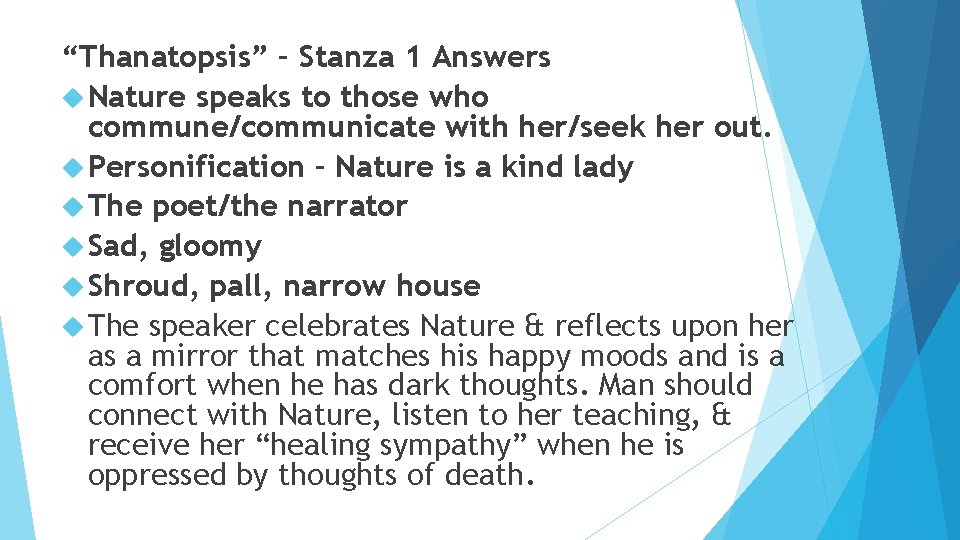 “Thanatopsis” – Stanza 1 Answers

Nature speaks to those who commune/communicate with her/seek her out.

Personification – Nature is a kind lady

The poet/the narrator

Sad, gloomy

Shroud, pall, narrow house

The speaker celebrates Nature & reflects upon her as a mirror that matches his happy moods and is a comfort when he has dark thoughts. Man should connect with Nature, listen to her teaching, & receive her “healing sympathy” when he is oppressed by thoughts of death.